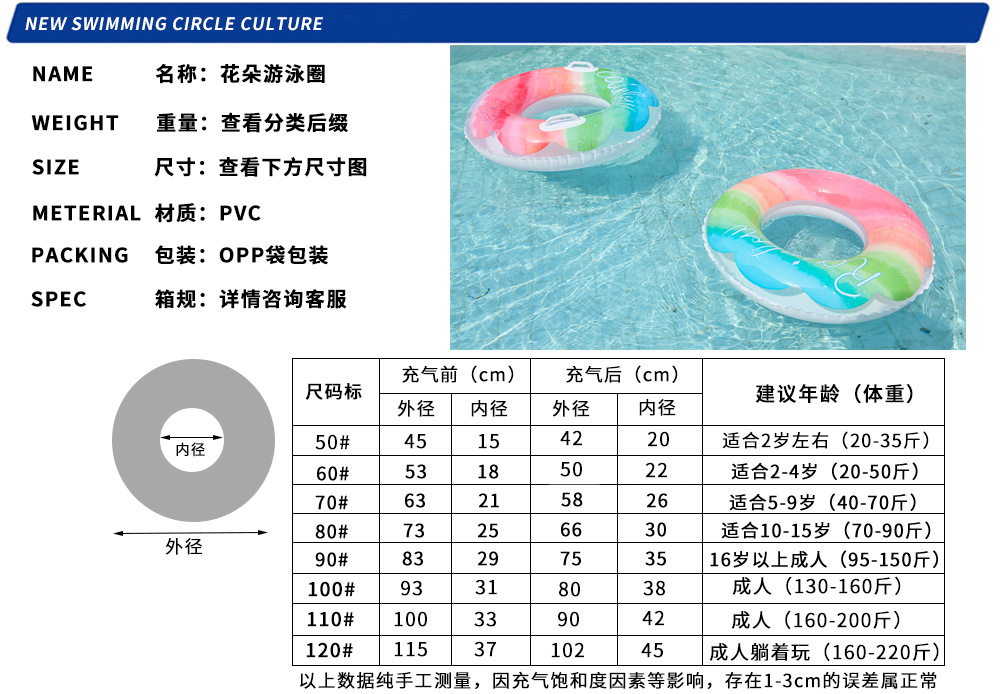 NEW SWIMMING CIRCLE CULTURE

NAME 名称：花朵游泳圈

WEIGHT 重量：查看分类后缀

SIZE 尺寸：查看下方尺寸图

METERIAL 材质：PVC

PACKING 包装：OPP袋包装

SPEC 箱规：详情咨询客服

内径

外径

| 尺码标 | 充气前（cm） |  | 充气后（cm） |  | 建议年龄（体重） |
|---|---|---|---|---|---|
|  | 外径 | 内径 | 外径 | 内径 |  |
| 50# | 45 | 15 | 42 | 20 | 适合2岁左右（20-35斤） |
| 60# | 53 | 18 | 50 | 22 | 适合2-4岁（20-50斤） |
| 70# | 63 | 21 | 58 | 26 | 适合5-9岁（40-70斤） |
| 80# | 73 | 25 | 66 | 30 | 适合10-15岁（70-90斤） |
| 90# | 83 | 29 | 75 | 35 | 16岁以上成人（95-150斤） |
| 100# | 93 | 31 | 80 | 38 | 成人（130-160斤） |
| 110# | 100 | 33 | 90 | 42 | 成人（160-200斤） |
| 120# | 115 | 37 | 102 | 45 | 成人躺着玩（160-220斤） |

以上数据纯手工测量，因充气饱和度因素等影响，存在1-3cm的误差属正常